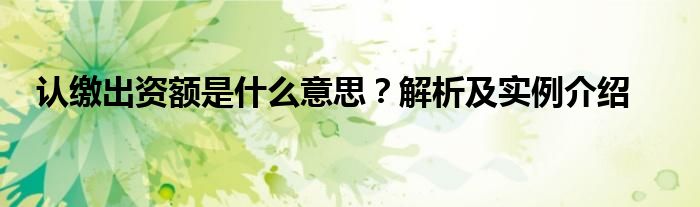 认缴出资额是什么意思？解析及实例介绍